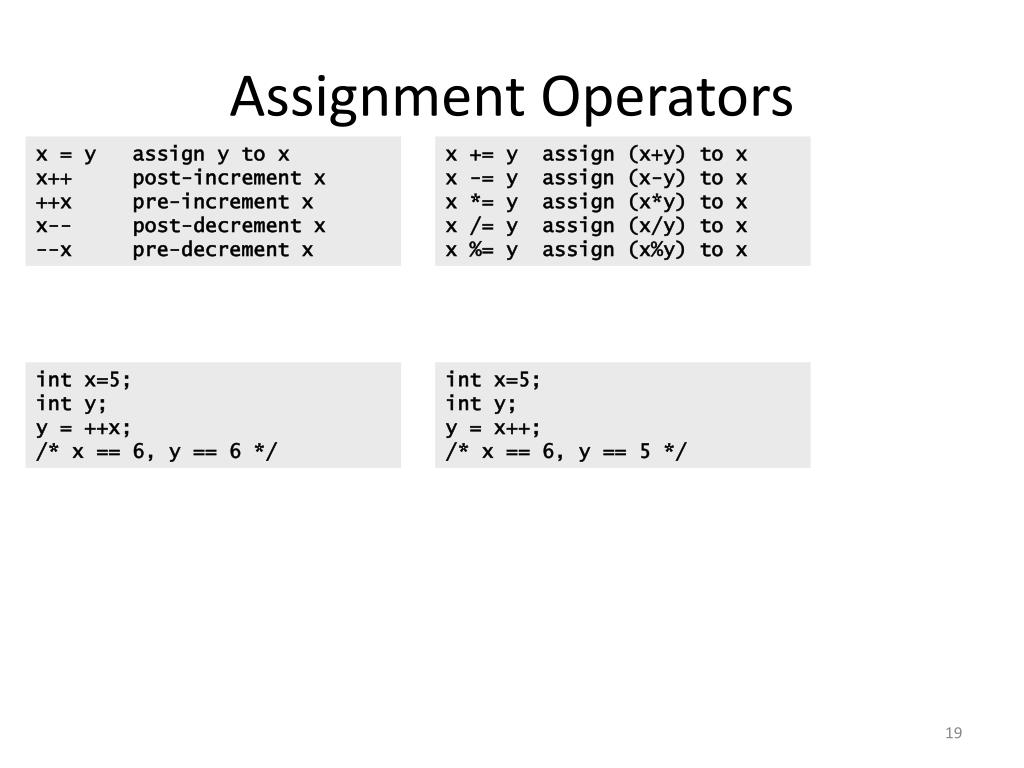 Assignment Operators

x = y   assign y to x
x++     post-increment x
++x     pre-increment x
x--     post-decrement x
--x     pre-decrement x

x += y  assign (x+y) to x
x -= y  assign (x-y) to x
x *= y  assign (x*y) to x
x /= y  assign (x/y) to x
x %= y  assign (x%y) to x

int x=5;
int y;
y = ++x;
/* x == 6, y == 6 */

int x=5;
int y;
y = x++;
/* x == 6, y == 5 */

19